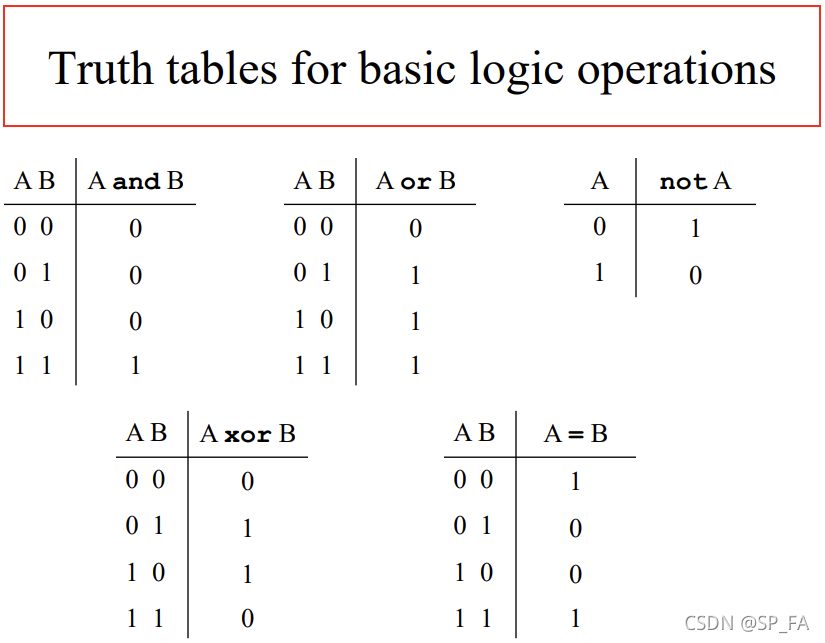 Truth tables for basic logic operations

| A B | A and B |
|---|---|
| 0 0 | 0 |
| 0 1 | 0 |
| 1 0 | 0 |
| 1 1 | 1 |

| A B | A or B |
|---|---|
| 0 0 | 0 |
| 0 1 | 1 |
| 1 0 | 1 |
| 1 1 | 1 |

| A | not A |
|---|---|
| 0 | 1 |
| 1 | 0 |

| A B | A xor B |
|---|---|
| 0 0 | 0 |
| 0 1 | 1 |
| 1 0 | 1 |
| 1 1 | 0 |

| A B | A = B |
|---|---|
| 0 0 | 1 |
| 0 1 | 0 |
| 1 0 | 0 |
| 1 1 | 1 |

CSDN @SP_FA